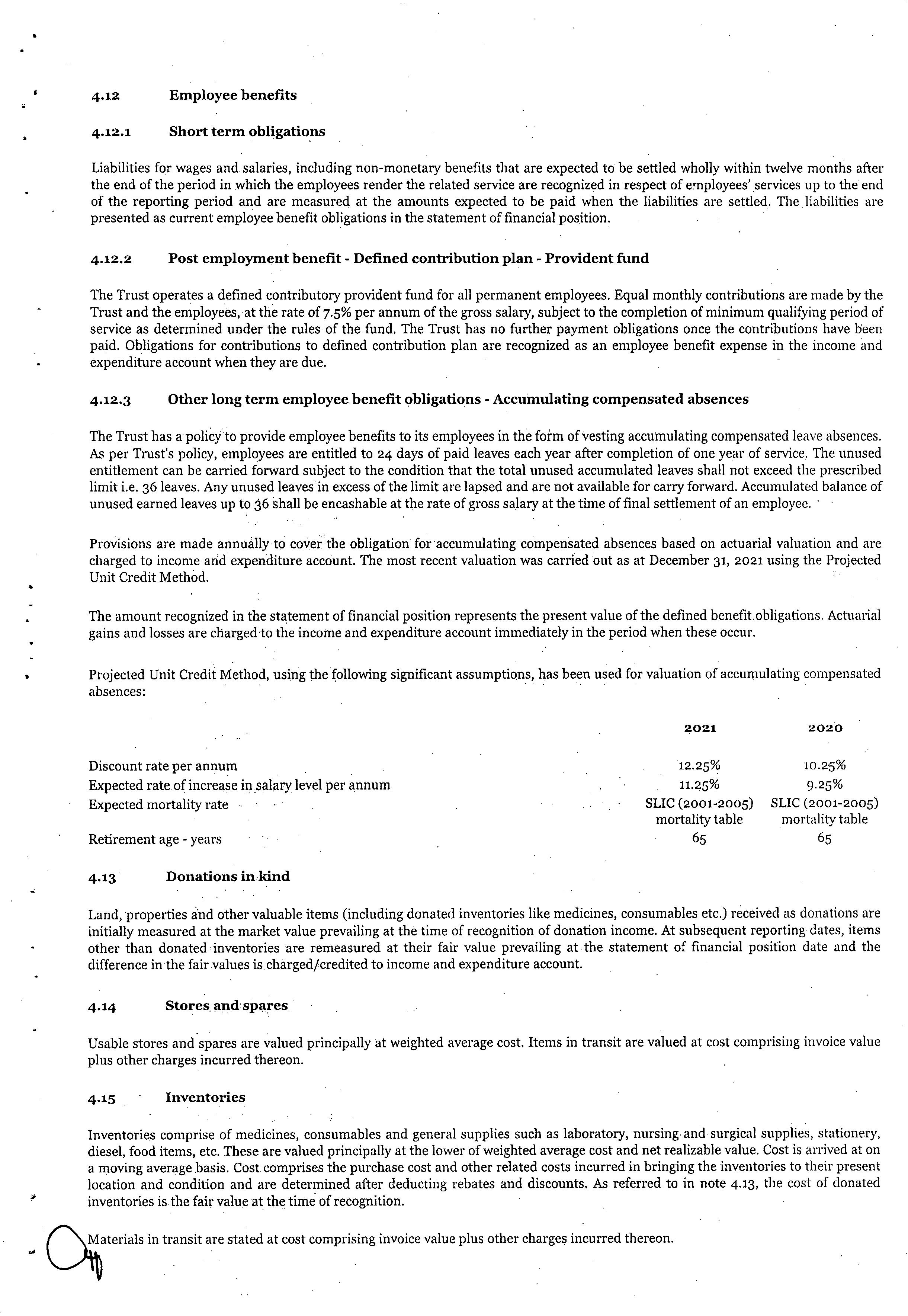 4.12 Employee benefits

4.12.1 Short term obligations

Liabilities for wages and salaries, including non-monetary benefits that are expected to be settled wholly within twelve months after the end of the period in which the employees render the related service are recognized in respect of employees' services up to the end of the reporting period and are measured at the amounts expected to be paid when the liabilities are settled. The liabilities are presented as current employee benefit obligations in the statement of financial position.

4.12.2 Post employment benefit - Defined contribution plan - Provident fund

The Trust operates a defined contributory provident fund for all permanent employees. Equal monthly contributions are made by the Trust and the employees, at the rate of 7.5% per annum of the gross salary, subject to the completion of minimum qualifying period of service as determined under the rules of the fund. The Trust has no further payment obligations once the contributions have been paid. Obligations for contributions to defined contribution plan are recognized as an employee benefit expense in the income and expenditure account when they are due.

4.12.3 Other long term employee benefit obligations - Accumulating compensated absences

The Trust has a policy to provide employee benefits to its employees in the form of vesting accumulating compensated leave absences. As per Trust's policy, employees are entitled to 24 days of paid leaves each year after completion of one year of service. The unused entitlement can be carried forward subject to the condition that the total unused accumulated leaves shall not exceed the prescribed limit i.e. 36 leaves. Any unused leaves in excess of the limit are lapsed and are not available for carry forward. Accumulated balance of unused earned leaves up to 36 shall be encashable at the rate of gross salary at the time of final settlement of an employee.

Provisions are made annually to cover the obligation for accumulating compensated absences based on actuarial valuation and are charged to income and expenditure account. The most recent valuation was carried out as at December 31, 2021 using the Projected Unit Credit Method.

The amount recognized in the statement of financial position represents the present value of the defined benefit obligations. Actuarial gains and losses are charged to the income and expenditure account immediately in the period when these occur.

Projected Unit Credit Method, using the following significant assumptions, has been used for valuation of accumulating compensated absences:

| | 2021 | 2020 |
|---|---|---|
| Discount rate per annum | 12.25% | 10.25% |
| Expected rate of increase in salary level per annum | 11.25% | 9.25% |
| Expected mortality rate | SLIC (2001-2005) mortality table | SLIC (2001-2005) mortality table |
| Retirement age - years | 65 | 65 |

4.13 Donations in kind

Land, properties and other valuable items (including donated inventories like medicines, consumables etc.) received as donations are initially measured at the market value prevailing at the time of recognition of donation income. At subsequent reporting dates, items other than donated inventories are remeasured at their fair value prevailing at the statement of financial position date and the difference in the fair values is charged/credited to income and expenditure account.

4.14 Stores and spares

Usable stores and spares are valued principally at weighted average cost. Items in transit are valued at cost comprising invoice value plus other charges incurred thereon.

4.15 Inventories

Inventories comprise of medicines, consumables and general supplies such as laboratory, nursing and surgical supplies, stationery, diesel, food items, etc. These are valued principally at the lower of weighted average cost and net realizable value. Cost is arrived at on a moving average basis. Cost comprises the purchase cost and other related costs incurred in bringing the inventories to their present location and condition and are determined after deducting rebates and discounts. As referred to in note 4.13, the cost of donated inventories is the fair value at the time of recognition.

Materials in transit are stated at cost comprising invoice value plus other charges incurred thereon.